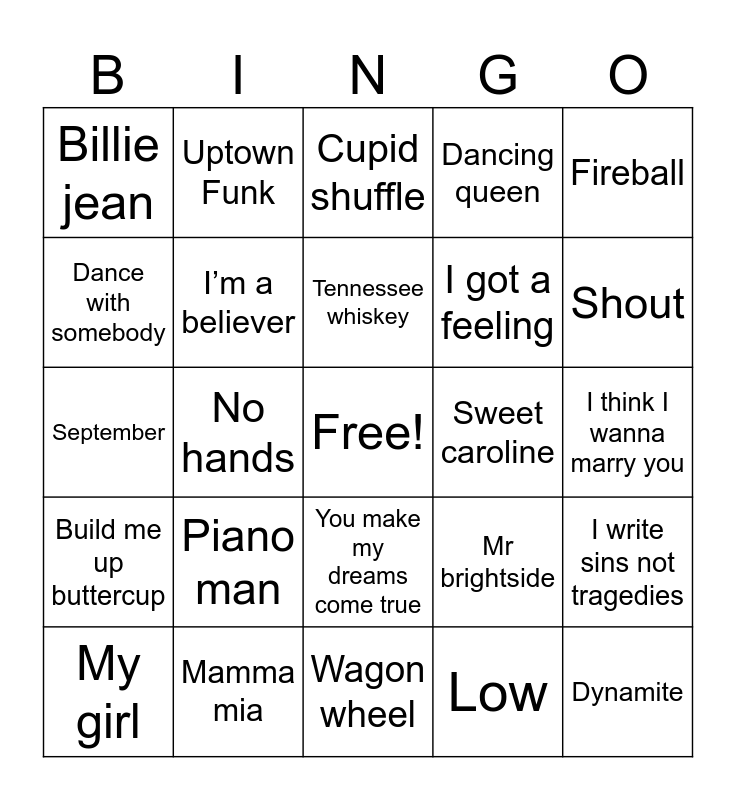 | B | I | N | G | O |
|---|---|---|---|---|
| Billie jean | Uptown Funk | Cupid shuffle | Dancing queen | Fireball |
| Dance with somebody | I'm a believer | Tennessee whiskey | I got a feeling | Shout |
| September | No hands | Free! | Sweet caroline | I think I wanna marry you |
| Build me up buttercup | Piano man | You make my dreams come true | Mr brightside | I write sins not tragedies |
| My girl | Mamma mia | Wagon wheel | Low | Dynamite |